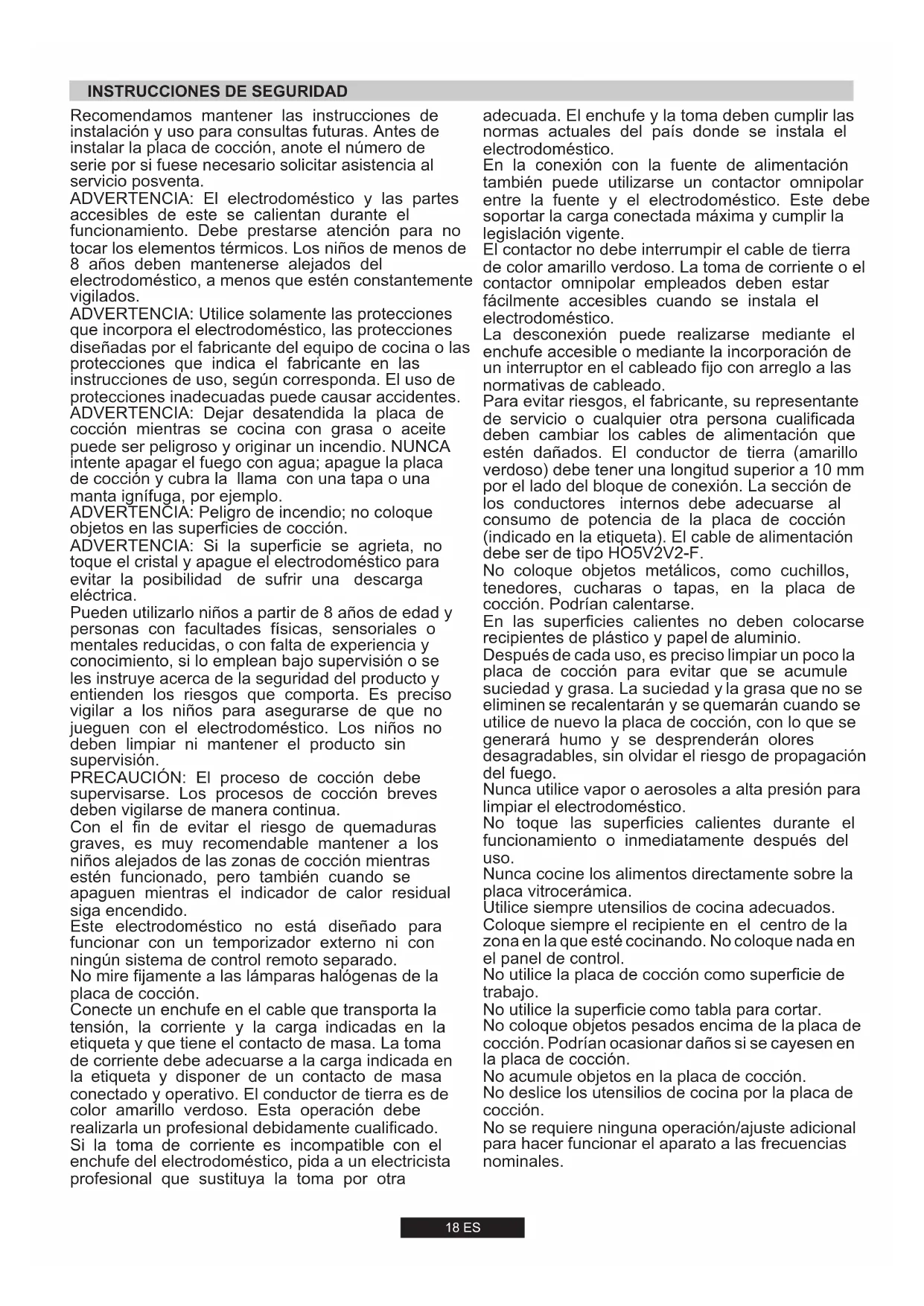 INSTRUCCIONES DE SEGURIDAD

Recomendamos mantener las instrucciones de instalación y uso para consultas futuras. Antes de instalar la placa de cocción, anote el número de serie por si fuese necesario solicitar asistencia al servicio posventa.
ADVERTENCIA: El electrodoméstico y las partes accesibles de este se calientan durante el funcionamiento. Debe prestarse atención para no tocar los elementos térmicos. Los niños de menos de 8 años deben mantenerse alejados del electrodoméstico, a menos que estén constantemente vigilados.
ADVERTENCIA: Utilice solamente las protecciones que incorpora el electrodoméstico, las protecciones diseñadas por el fabricante del equipo de cocina o las protecciones que indica el fabricante en las instrucciones de uso, según corresponda. El uso de protecciones inadecuadas puede causar accidentes.
ADVERTENCIA: Dejar desatendida la placa de cocción mientras se cocina con grasa o aceite puede ser peligroso y originar un incendio. NUNCA intente apagar el fuego con agua; apague la placa de cocción y cubra la llama con una tapa o una manta ignífuga, por ejemplo.
ADVERTENCIA: Peligro de incendio; no coloque objetos en las superficies de cocción.
ADVERTENCIA: Si la superficie se agrieta, no toque el cristal y apague el electrodoméstico para evitar la posibilidad de sufrir una descarga eléctrica.
Pueden utilizarlo niños a partir de 8 años de edad y personas con facultades físicas, sensoriales o mentales reducidas, o con falta de experiencia y conocimiento, si lo emplean bajo supervisión o se les instruye acerca de la seguridad del producto y entienden los riesgos que comporta. Es preciso vigilar a los niños para asegurarse de que no jueguen con el electrodoméstico. Los niños no deben limpiar ni mantener el producto sin supervisión.
PRECAUCIÓN: El proceso de cocción debe supervisarse. Los procesos de cocción breves deben vigilarse de manera continua.
Con el fin de evitar el riesgo de quemaduras graves, es muy recomendable mantener a los niños alejados de las zonas de cocción mientras estén funcionado, pero también cuando se apaguen mientras el indicador de calor residual siga encendido.
Este electrodoméstico no está diseñado para funcionar con un temporizador externo ni con ningún sistema de control remoto separado.
No mire fijamente a las lámparas halógenas de la placa de cocción.
Conecte un enchufe en el cable que transporta la tensión, la corriente y la carga indicadas en la etiqueta y que tiene el contacto de masa. La toma de corriente debe adecuarse a la carga indicada en la etiqueta y disponer de un contacto de masa conectado y operativo. El conductor de tierra es de color amarillo verdoso. Esta operación debe realizarla un profesional debidamente cualificado.
Si la toma de corriente es incompatible con el enchufe del electrodoméstico, pida a un electricista profesional que sustituya la toma por otra adecuada. El enchufe y la toma deben cumplir las normas actuales del país donde se instala el electrodoméstico.
En la conexión con la fuente de alimentación también puede utilizarse un contactor omnipolar entre la fuente y el electrodoméstico. Este debe soportar la carga conectada máxima y cumplir la legislación vigente.
El contactor no debe interrumpir el cable de tierra de color amarillo verdoso. La toma de corriente o el contactor omnipolar empleados deben estar fácilmente accesibles cuando se instala el electrodoméstico.
La desconexión puede realizarse mediante el enchufe accesible o mediante la incorporación de un interruptor en el cableado fijo con arreglo a las normativas de cableado.
Para evitar riesgos, el fabricante, su representante de servicio o cualquier otra persona cualificada deben cambiar los cables de alimentación que estén dañados. El conductor de tierra (amarillo verdoso) debe tener una longitud superior a 10 mm por el lado del bloque de conexión. La sección de los conductores internos debe adecuarse al consumo de potencia de la placa de cocción (indicado en la etiqueta). El cable de alimentación debe ser de tipo HO5V2V2-F.
No coloque objetos metálicos, como cuchillos, tenedores, cucharas o tapas, en la placa de cocción. Podrían calentarse.
En las superficies calientes no deben colocarse recipientes de plástico y papel de aluminio.
Después de cada uso, es preciso limpiar un poco la placa de cocción para evitar que se acumule suciedad y grasa. La suciedad y la grasa que no se eliminen se recalentarán y se quemarán cuando se utilice de nuevo la placa de cocción, con lo que se generará humo y se desprenderán olores desagradables, sin olvidar el riesgo de propagación del fuego.
Nunca utilice vapor o aerosoles a alta presión para limpiar el electrodoméstico.
No toque las superficies calientes durante el funcionamiento o inmediatamente después del uso.
Nunca cocine los alimentos directamente sobre la placa vitrocerámica.
Utilice siempre utensilios de cocina adecuados.
Coloque siempre el recipiente en el centro de la zona en la que esté cocinando. No coloque nada en el panel de control.
No utilice la placa de cocción como superficie de trabajo.
No utilice la superficie como tabla para cortar.
No coloque objetos pesados encima de la placa de cocción. Podrían ocasionar daños si se cayesen en la placa de cocción.
No acumule objetos en la placa de cocción.
No deslice los utensilios de cocina por la placa de cocción.
No se requiere ninguna operación/ajuste adicional para hacer funcionar el aparato a las frecuencias nominales.

18 ES